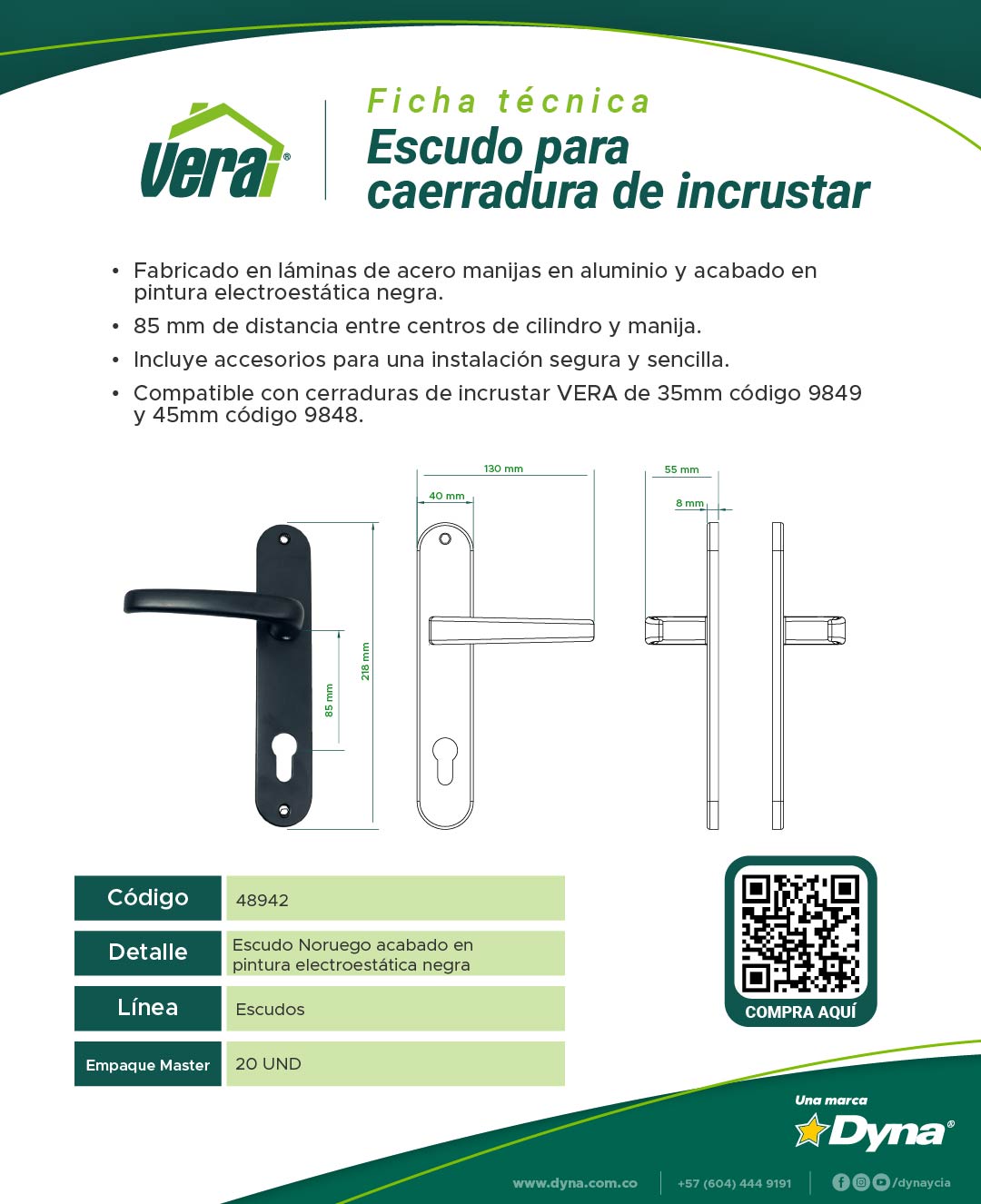 Vera®

Ficha técnica

Escudo para caerradura de incrustar

• Fabricado en láminas de acero manijas en aluminio y acabado en pintura electroestática negra.

• 85 mm de distancia entre centros de cilindro y manija.

• Incluye accesorios para una instalación segura y sencilla.

• Compatible con cerraduras de incrustar VERA de 35mm código 9849 y 45mm código 9848.

85 mm
218 mm
130 mm
40 mm
55 mm
8 mm

Código
48942

Detalle
Escudo Noruego acabado en pintura electroestática negra

Línea
Escudos

Empaque Master
20 UND

COMPRA AQUÍ

Una marca
Dyna®

www.dyna.com.co
+57 (604) 444 9191
/dynaycia